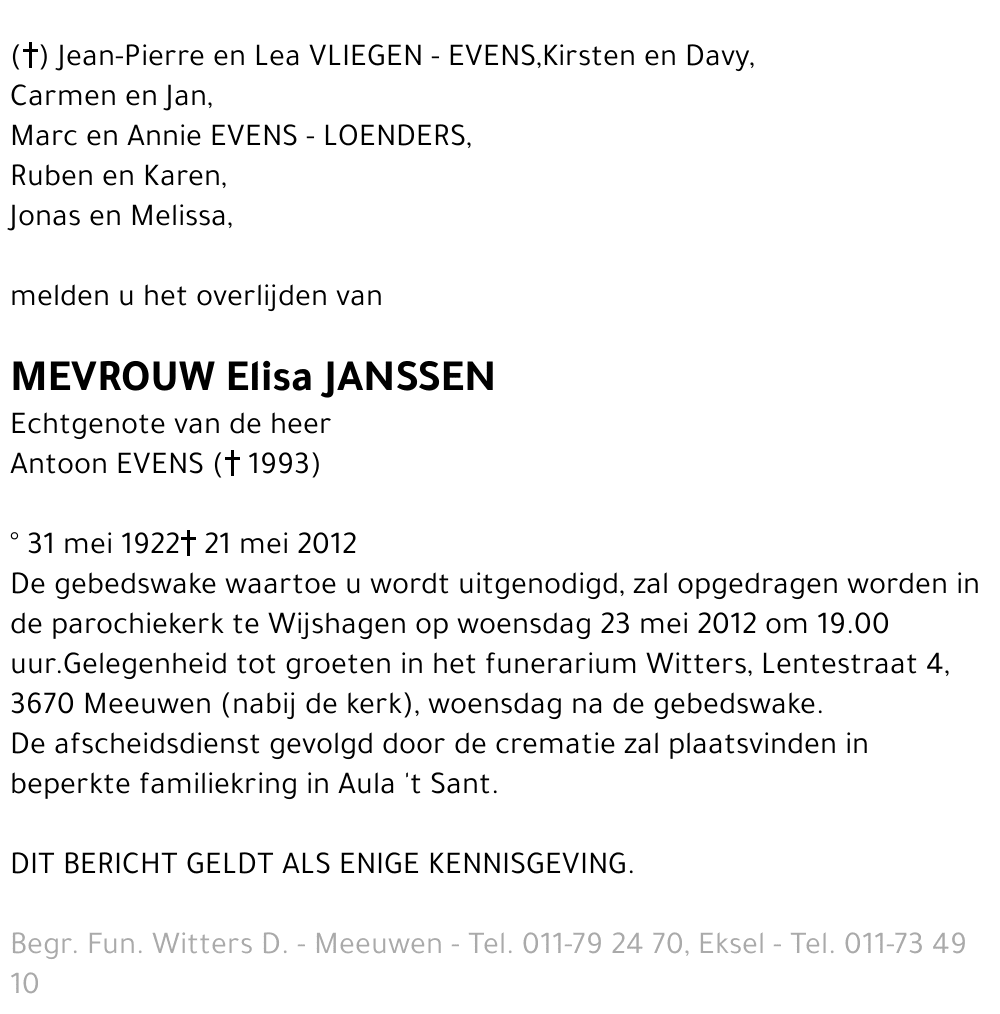 (†) Jean-Pierre en Lea VLIEGEN - EVENS,Kirsten en Davy,
Carmen en Jan,
Marc en Annie EVENS - LOENDERS,
Ruben en Karen,
Jonas en Melissa,

melden u het overlijden van

MEVROUW Elisa JANSSEN
Echtgenote van de heer
Antoon EVENS († 1993)

° 31 mei 1922† 21 mei 2012
De gebedswake waartoe u wordt uitgenodigd, zal opgedragen worden in de parochiekerk te Wijshagen op woensdag 23 mei 2012 om 19.00 uur.Gelegenheid tot groeten in het funerarium Witters, Lentestraat 4, 3670 Meeuwen (nabij de kerk), woensdag na de gebedswake.
De afscheidsdienst gevolgd door de crematie zal plaatsvinden in beperkte familiekring in Aula 't Sant.

DIT BERICHT GELDT ALS ENIGE KENNISGEVING.

Begr. Fun. Witters D. - Meeuwen - Tel. 011-79 24 70, Eksel - Tel. 011-73 49 10